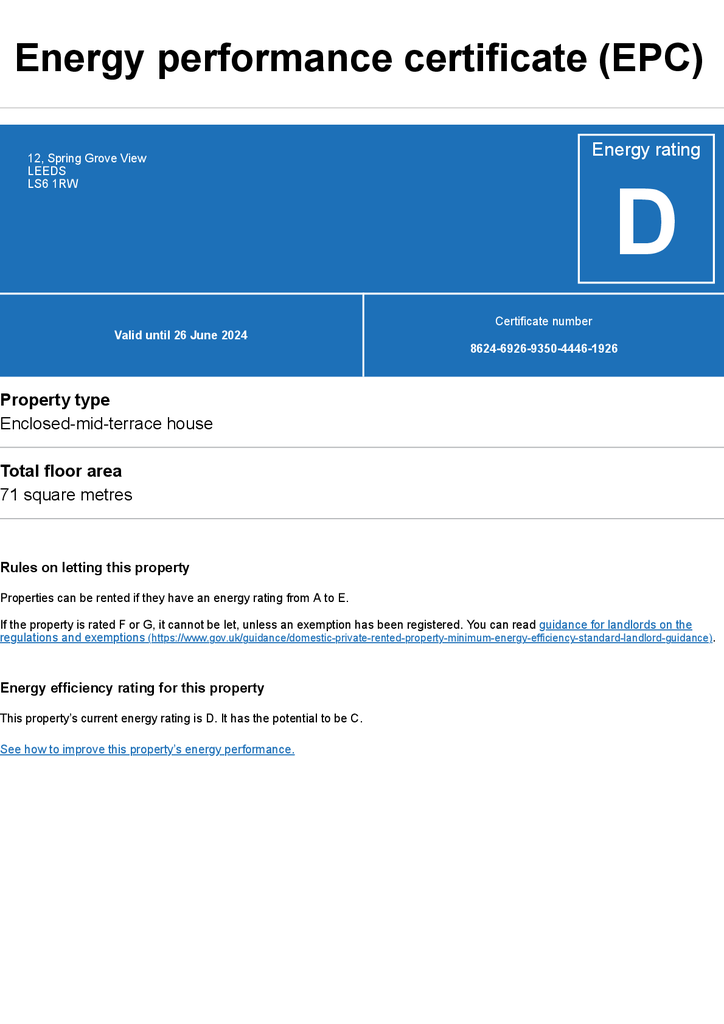 Energy performance certificate (EPC)

12, Spring Grove View
LEEDS
LS6 1RW

Energy rating

D

Valid until 26 June 2024

Certificate number

8624-6926-9350-4446-1926

Property type

Enclosed-mid-terrace house

Total floor area

71 square metres

Rules on letting this property

Properties can be rented if they have an energy rating from A to E.

If the property is rated F or G, it cannot be let, unless an exemption has been registered. You can read guidance for landlords on the regulations and exemptions (https://www.gov.uk/guidance/domestic-private-rented-property-minimum-energy-efficiency-standard-landlord-guidance).

Energy efficiency rating for this property

This property's current energy rating is D. It has the potential to be C.

See how to improve this property's energy performance.